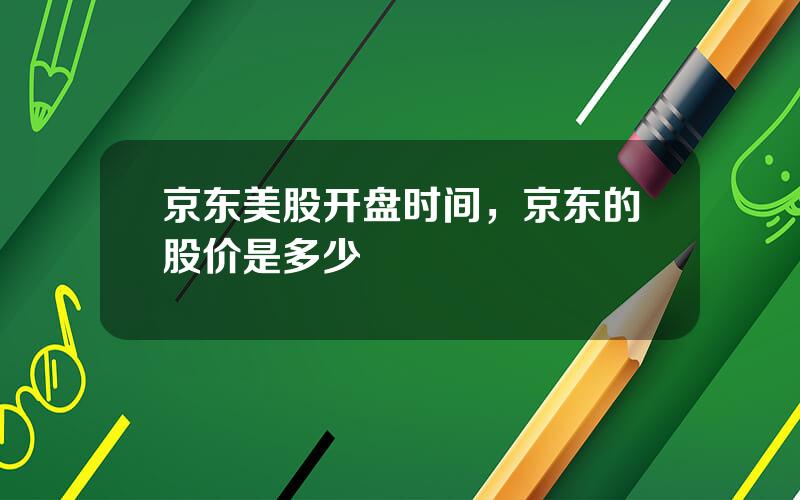 京东美股开盘时间，京东的股价是多少